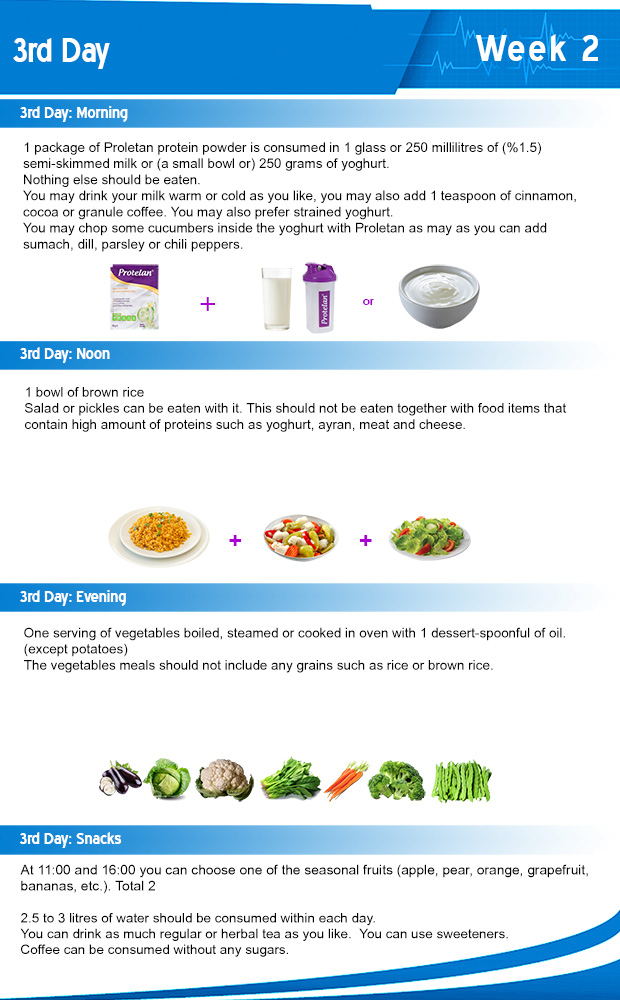 3rd Day

Week 2

3rd Day: Morning

1 package of Proletan protein powder is consumed in 1 glass or 250 millilitres of (%1.5) semi-skimmed milk or (a small bowl or) 250 grams of yoghurt.
Nothing else should be eaten.
You may drink your milk warm or cold as you like, you may also add 1 teaspoon of cinnamon, cocoa or granule coffee. You may also prefer strained yoghurt.
You may chop some cucumbers inside the yoghurt with Proletan as may as you can add sumach, dill, parsley or chili peppers.

Proletan

+

Proletan

or

3rd Day: Noon

1 bowl of brown rice
Salad or pickles can be eaten with it. This should not be eaten together with food items that contain high amount of proteins such as yoghurt, ayran, meat and cheese.

+

+

3rd Day: Evening

One serving of vegetables boiled, steamed or cooked in oven with 1 dessert-spoonful of oil. (except potatoes)
The vegetables meals should not include any grains such as rice or brown rice.

3rd Day: Snacks

At 11:00 and 16:00 you can choose one of the seasonal fruits (apple, pear, orange, grapefruit, bananas, etc.). Total 2

2.5 to 3 litres of water should be consumed within each day.
You can drink as much regular or herbal tea as you like. You can use sweeteners.
Coffee can be consumed without any sugars.